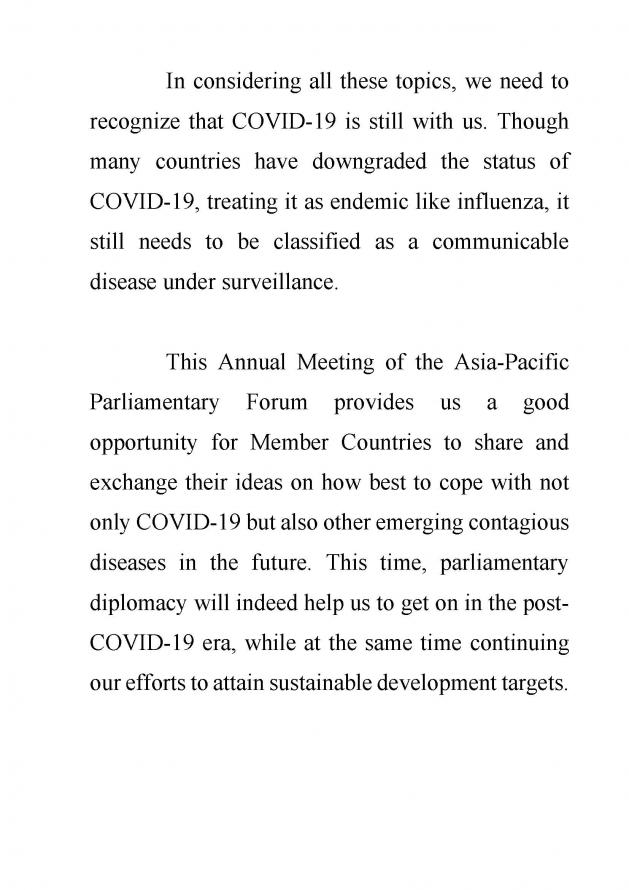 In considering all these topics, we need to recognize that COVID-19 is still with us. Though many countries have downgraded the status of COVID-19, treating it as endemic like influenza, it still needs to be classified as a communicable disease under surveillance.

This Annual Meeting of the Asia-Pacific Parliamentary Forum provides us a good opportunity for Member Countries to share and exchange their ideas on how best to cope with not only COVID-19 but also other emerging contagious diseases in the future. This time, parliamentary diplomacy will indeed help us to get on in the post-COVID-19 era, while at the same time continuing our efforts to attain sustainable development targets.